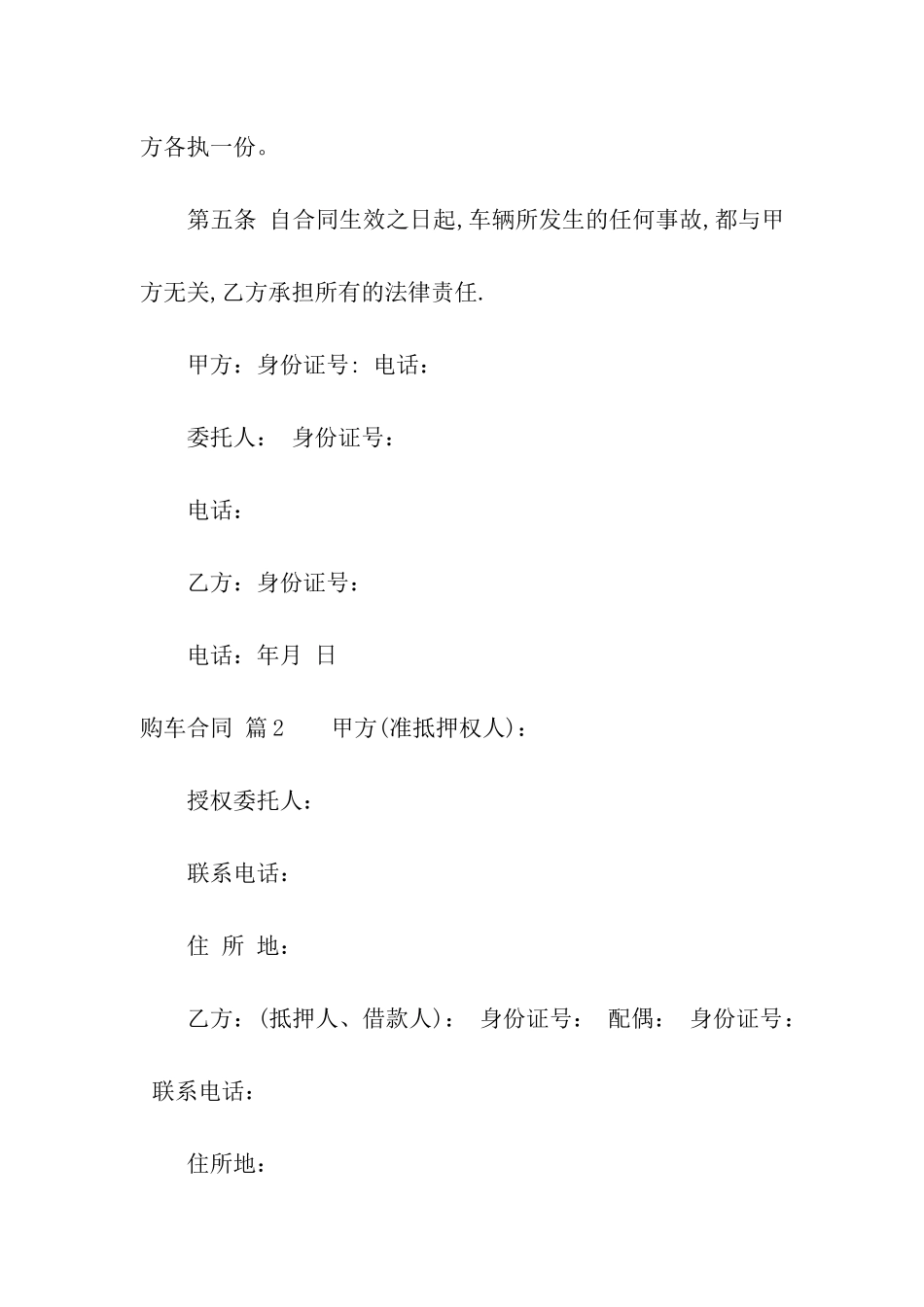 方各执一份。

第五条 自合同生效之日起,车辆所发生的任何事故,都与甲方无关,乙方承担所有的法律责任.

甲方：身份证号: 电话：

委托人： 身份证号：

电话：

乙方：身份证号：

电话：年月 日

购车合同 篇2 甲方(准抵押权人)：

授权委托人：

联系电话：

住 所 地：

乙方：(抵押人、借款人)： 身份证号： 配偶： 身份证号：

联系电话：

住所地：